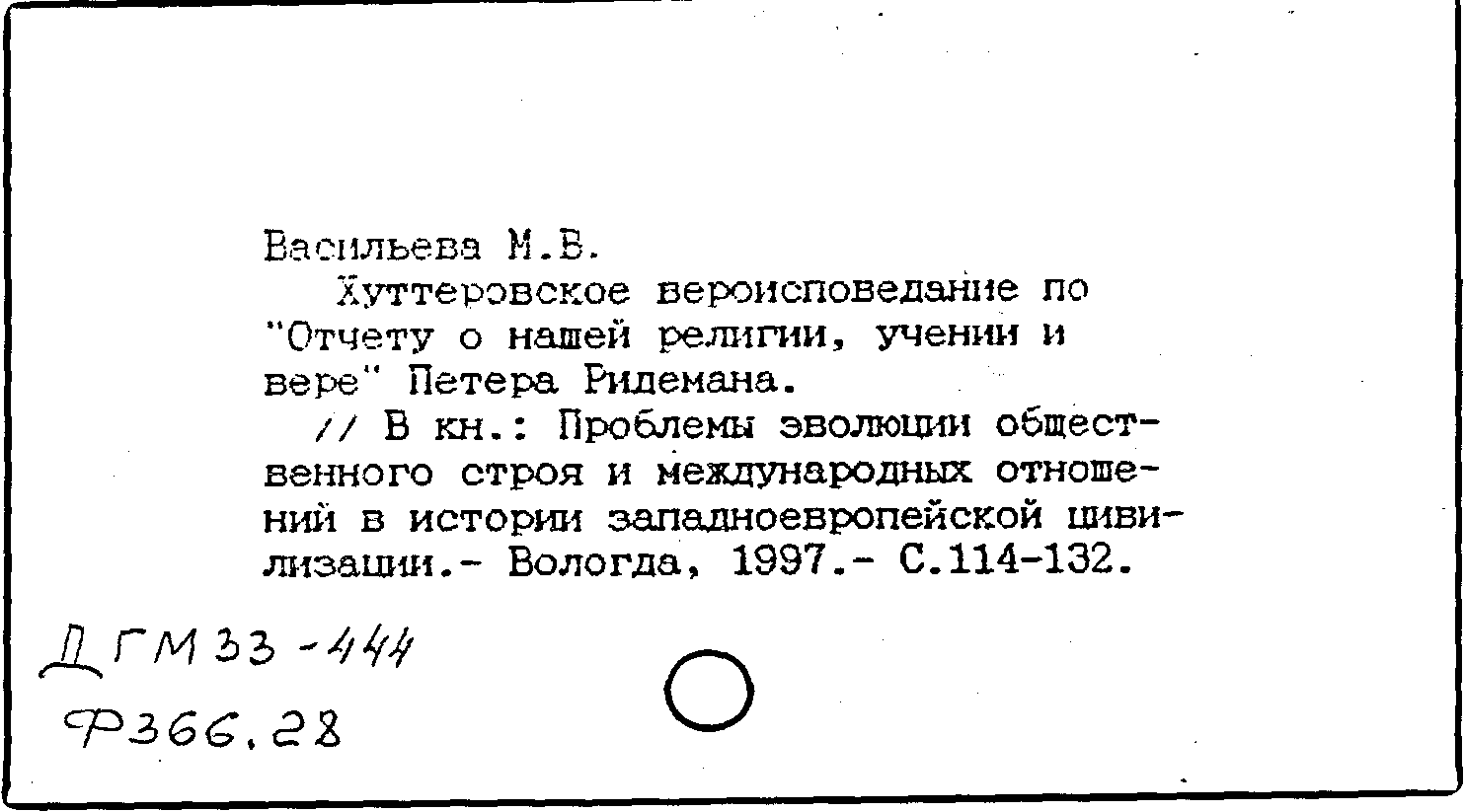 Васильева М.В.

Хуттеровское вероисповедание по "Отчету о нашей религии, учении и вере" Петера Ридемана.

// В кн.: Проблемы эволюции общественного строя и международных отношений в истории западноевропейской цивилизации.- Вологда, 1997.- С.114-132.

ДГМ 33-444
Ф366.28